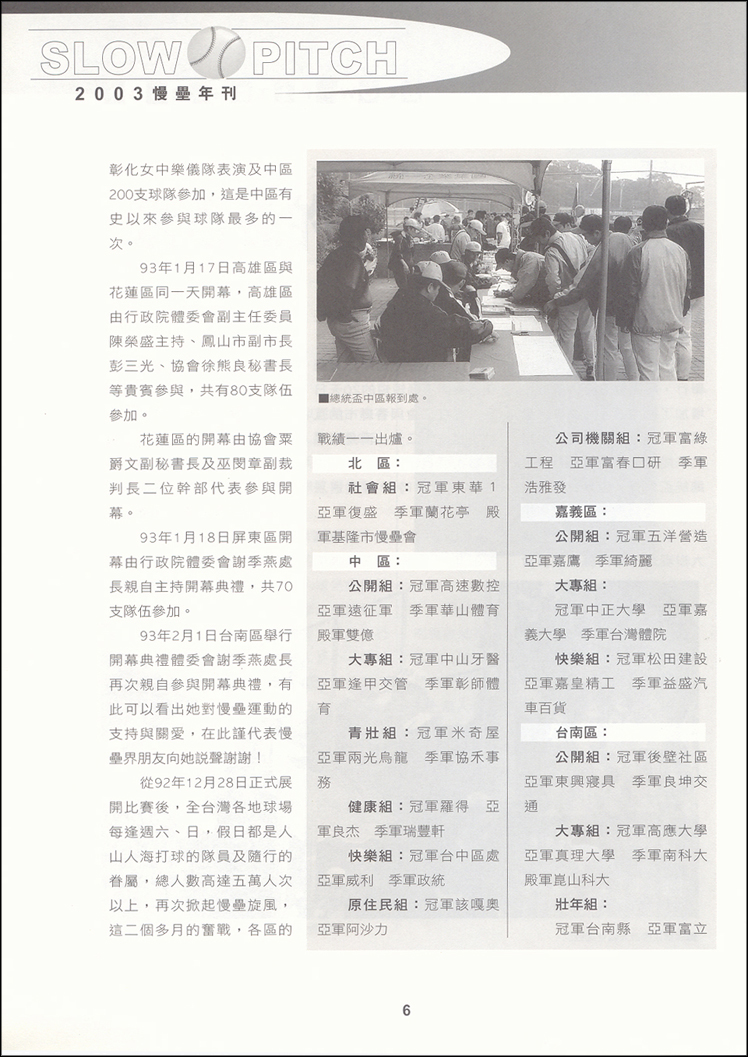 SLOW PITCH
2003慢壘年刊

彰化女中樂儀隊表演及中區200支球隊參加，這是中區有史以來參與球隊最多的一次。

93年1月17日高雄區與花蓮區同一天開幕，高雄區由行政院體委會副主任委員陳榮盛主持、鳳山市副市長彭三光、協會徐熊良秘書長等貴賓參與，共有80支隊伍參加。

花蓮區的開幕由協會粟爵文副秘書長及巫閔章副裁判長二位幹部代表參與開幕。

93年1月18日屏東區開幕由行政院體委會謝季燕處長親自主持開幕典禮，共70支隊伍參加。

93年2月1日台南區舉行開幕典禮體委會謝季燕處長再次親自參與開幕典禮，有此可以看出她對慢壘運動的支持與關愛，在此謹代表慢壘界朋友向她說聲謝謝！

從92年12月28日正式展開比賽後，全台灣各地球場每逢週六、日，假日都是人山人海打球的隊員及隨行的眷屬，總人數高達五萬人次以上，再次掀起慢壘旋風，這二個多月的奮戰，各區的

■總統盃中區報到處。

戰績一一出爐。

北 區：

社會組：冠軍東華1 亞軍復盛 季軍蘭花亭 殿軍基隆市慢壘會

中 區：

公開組：冠軍高速數控 亞軍遠征軍 季軍華山體育 殿軍雙億

大專組：冠軍中山牙醫 亞軍逢甲交管 季軍彰師體育

青壯組：冠軍米奇屋 亞軍兩光烏龍 季軍協禾事務

健康組：冠軍羅得 亞軍良杰 季軍瑞豐軒

快樂組：冠軍台中區處 亞軍威利 季軍政統

原住民組：冠軍該嘎奧 亞軍阿沙力

公司機關組：冠軍富綠工程 亞軍富春口研 季軍浩雅發

嘉義區：

公開組：冠軍五洋營造 亞軍嘉鷹 季軍綺麗

大專組：

冠軍中正大學 亞軍嘉義大學 季軍台灣體院

快樂組：冠軍松田建設 亞軍嘉皇精工 季軍益盛汽車百貨

台南區：

公開組：冠軍後壁社區 亞軍東興寢具 季軍良坤交通

大專組：冠軍高應大學 亞軍真理大學 季軍南科大 殿軍崑山科大

壯年組：

冠軍台南縣 亞軍富立

6